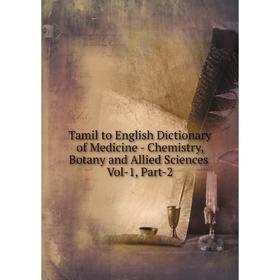 Tamil to English Dictionary of Medicine - Chemistry, Botany and Allied Sciences Vol-1, Part-2